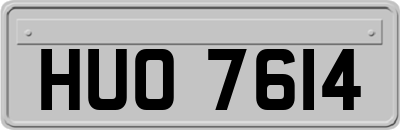 HUO 7614